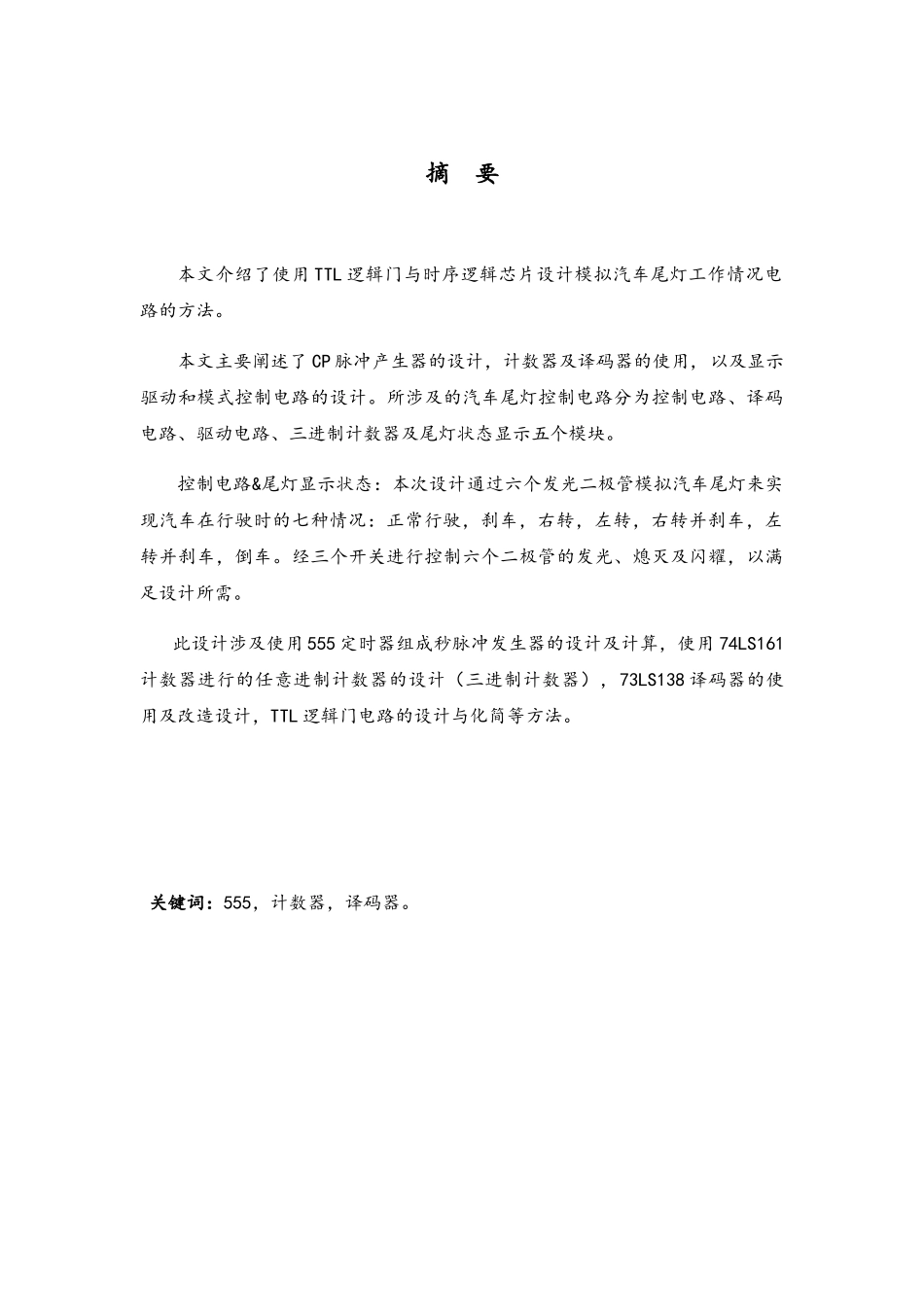 摘　要

本文介绍了使用TTL逻辑门与时序逻辑芯片设计模拟汽车尾灯工作情况电路的方法。

本文主要阐述了CP脉冲产生器的设计，计数器及译码器的使用，以及显示驱动和模式控制电路的设计。所涉及的汽车尾灯控制电路分为控制电路、译码电路、驱动电路、三进制计数器及尾灯状态显示五个模块。

控制电路&尾灯显示状态：本次设计通过六个发光二极管模拟汽车尾灯来实现汽车在行驶时的七种情况：正常行驶，刹车，右转，左转，右转并刹车，左转并刹车，倒车。经三个开关进行控制六个二极管的发光、熄灭及闪耀，以满足设计所需。

此设计涉及使用555定时器组成秒脉冲发生器的设计及计算，使用74LS161计数器进行的任意进制计数器的设计（三进制计数器），73LS138译码器的使用及改造设计，TTL逻辑门电路的设计与化简等方法。

关键词：555，计数器，译码器。